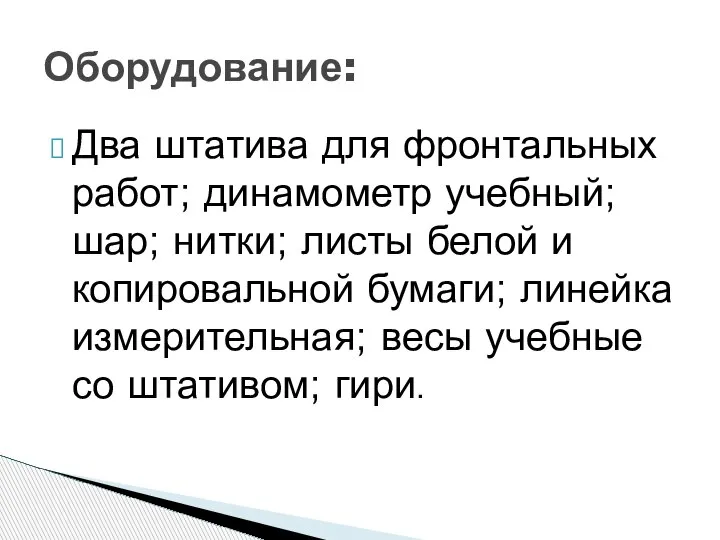 Оборудование:

Два штатива для фронтальных работ; динамометр учебный; шар; нитки; листы белой и копировальной бумаги; линейка измерительная; весы учебные со штативом; гири.